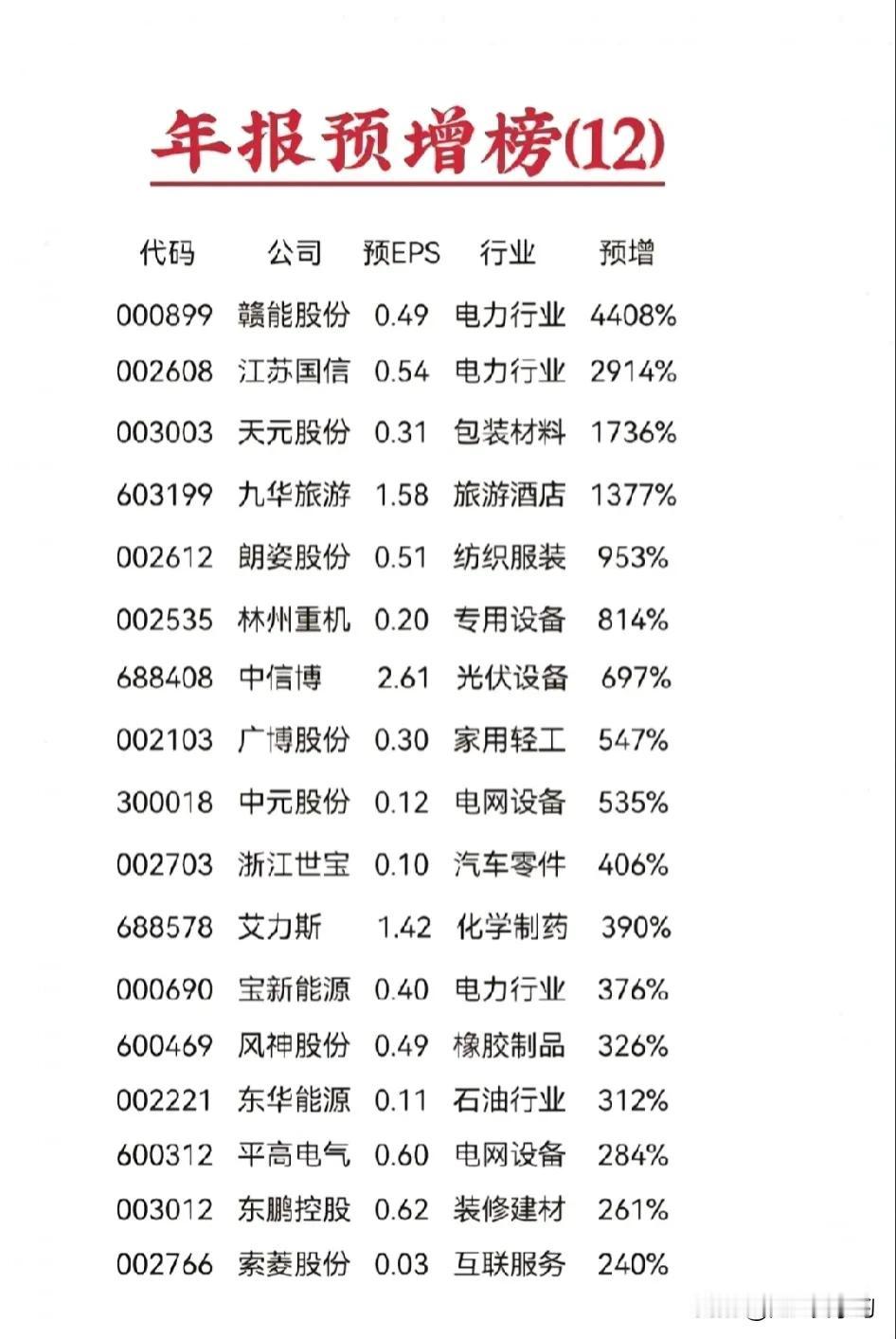 年报预增榜(12)

| 代码 | 公司 | 预EPS | 行业 | 预增 |
|---|---|---|---|---|
| 000899 | 赣能股份 | 0.49 | 电力行业 | 4408% |
| 002608 | 江苏国信 | 0.54 | 电力行业 | 2914% |
| 003003 | 天元股份 | 0.31 | 包装材料 | 1736% |
| 603199 | 九华旅游 | 1.58 | 旅游酒店 | 1377% |
| 002612 | 朗姿股份 | 0.51 | 纺织服装 | 953% |
| 002535 | 林州重机 | 0.20 | 专用设备 | 814% |
| 688408 | 中信博 | 2.61 | 光伏设备 | 697% |
| 002103 | 广博股份 | 0.30 | 家用轻工 | 547% |
| 300018 | 中元股份 | 0.12 | 电网设备 | 535% |
| 002703 | 浙江世宝 | 0.10 | 汽车零件 | 406% |
| 688578 | 艾力斯 | 1.42 | 化学制药 | 390% |
| 000690 | 宝新能源 | 0.40 | 电力行业 | 376% |
| 600469 | 风神股份 | 0.49 | 橡胶制品 | 326% |
| 002221 | 东华能源 | 0.11 | 石油行业 | 312% |
| 600312 | 平高电气 | 0.60 | 电网设备 | 284% |
| 003012 | 东鹏控股 | 0.62 | 装修建材 | 261% |
| 002766 | 索菱股份 | 0.03 | 互联服务 | 240% |